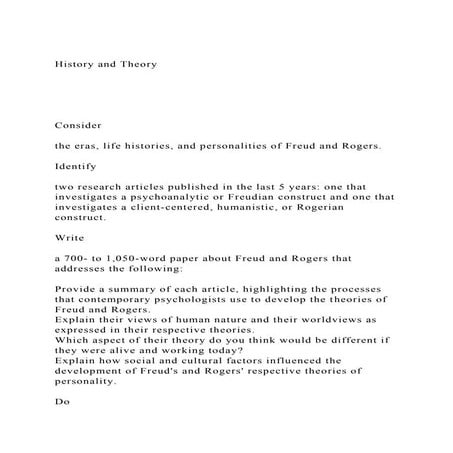 History and Theory

Consider

the eras, life histories, and personalities of Freud and Rogers.

Identify

two research articles published in the last 5 years: one that investigates a psychoanalytic or Freudian construct and one that investigates a client-centered, humanistic, or Rogerian construct.

Write

a 700- to 1,050-word paper about Freud and Rogers that addresses the following:

Provide a summary of each article, highlighting the processes that contemporary psychologists use to develop the theories of Freud and Rogers.
Explain their views of human nature and their worldviews as expressed in their respective theories.
Which aspect of their theory do you think would be different if they were alive and working today?
Explain how social and cultural factors influenced the development of Freud's and Rogers' respective theories of personality.

Do